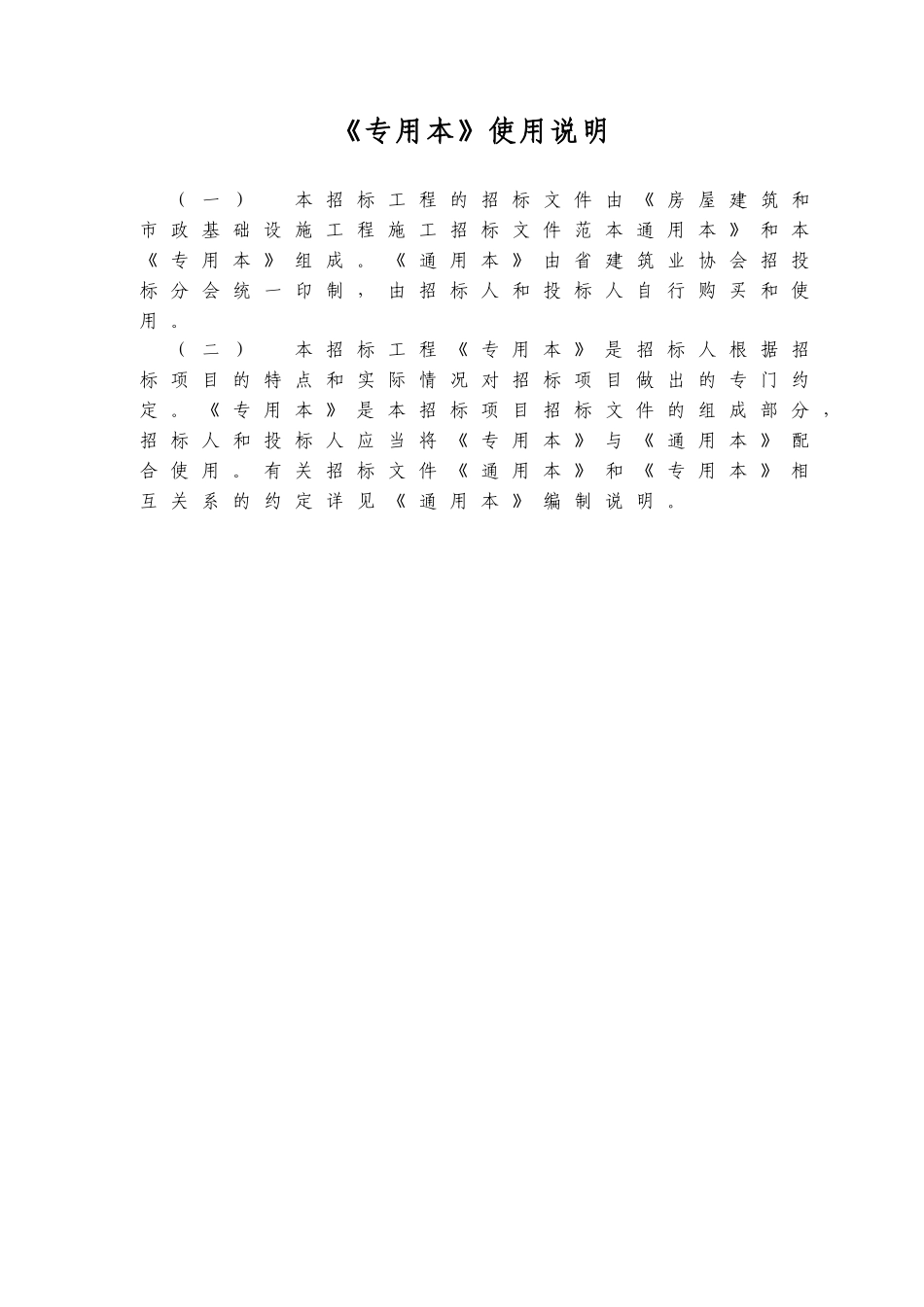 《专用本》使用说明

（一） 本招标工程的招标文件由《房屋建筑和市政基础设施工程施工招标文件范本通用本》和本《专用本》组成。《通用本》由省建筑业协会招投标分会统一印制，由招标人和投标人自行购买和使用。

（二） 本招标工程《专用本》是招标人根据招标项目的特点和实际情况对招标项目做出的专门约定。《专用本》是本招标项目招标文件的组成部分，招标人和投标人应当将《专用本》与《通用本》配合使用。有关招标文件《通用本》和《专用本》相互关系的约定详见《通用本》编制说明。